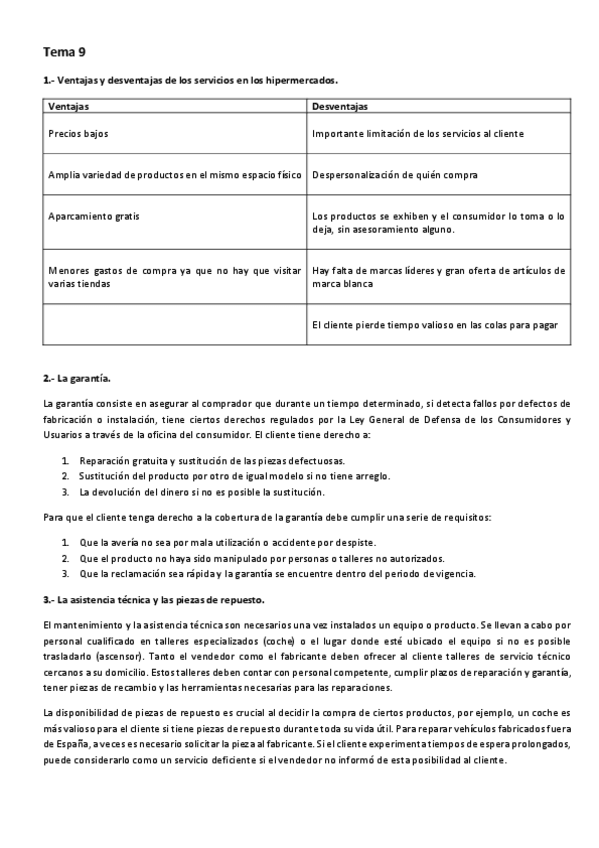 Tema 9

1.- Ventajas y desventajas de los servicios en los hipermercados.

| Ventajas | Desventajas |
|---|---|
| Precios bajos | Importante limitación de los servicios al cliente |
| Amplia variedad de productos en el mismo espacio físico | Despersonalización de quién compra |
| Aparcamiento gratis | Los productos se exhiben y el consumidor lo toma o lo deja, sin asesoramiento alguno. |
| Menores gastos de compra ya que no hay que visitar varias tiendas | Hay falta de marcas líderes y gran oferta de artículos de marca blanca |
| | El cliente pierde tiempo valioso en las colas para pagar |

2.- La garantía.

La garantía consiste en asegurar al comprador que durante un tiempo determinado, si detecta fallos por defectos de fabricación o instalación, tiene ciertos derechos regulados por la Ley General de Defensa de los Consumidores y Usuarios a través de la oficina del consumidor. El cliente tiene derecho a:

1. Reparación gratuita y sustitución de las piezas defectuosas.
2. Sustitución del producto por otro de igual modelo si no tiene arreglo.
3. La devolución del dinero si no es posible la sustitución.

Para que el cliente tenga derecho a la cobertura de la garantía debe cumplir una serie de requisitos:

1. Que la avería no sea por mala utilización o accidente por despiste.
2. Que el producto no haya sido manipulado por personas o talleres no autorizados.
3. Que la reclamación sea rápida y la garantía se encuentre dentro del periodo de vigencia.

3.- La asistencia técnica y las piezas de repuesto.

El mantenimiento y la asistencia técnica son necesarios una vez instalados un equipo o producto. Se llevan a cabo por personal cualificado en talleres especializados (coche) o el lugar donde esté ubicado el equipo si no es posible trasladarlo (ascensor). Tanto el vendedor como el fabricante deben ofrecer al cliente talleres de servicio técnico cercanos a su domicilio. Estos talleres deben contar con personal competente, cumplir plazos de reparación y garantía, tener piezas de recambio y las herramientas necesarias para las reparaciones.

La disponibilidad de piezas de repuesto es crucial al decidir la compra de ciertos productos, por ejemplo, un coche es más valioso para el cliente si tiene piezas de repuesto durante toda su vida útil. Para reparar vehículos fabricados fuera de España, a veces es necesario solicitar la pieza al fabricante. Si el cliente experimenta tiempos de espera prolongados, puede considerarlo como un servicio deficiente si el vendedor no informó de esta posibilidad al cliente.